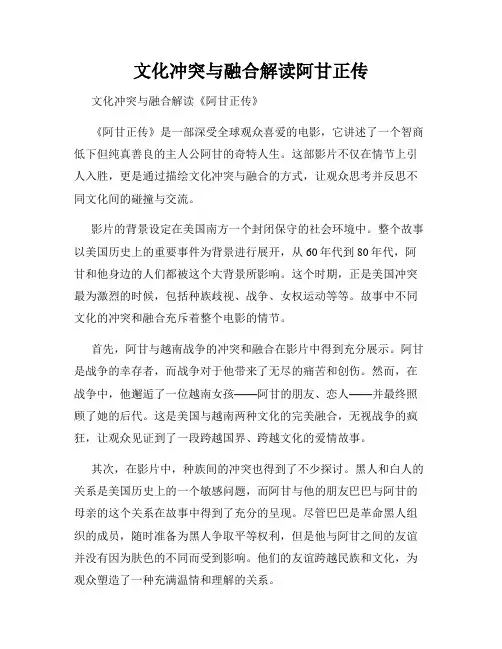 文化冲突与融合解读阿甘正传

文化冲突与融合解读《阿甘正传》

《阿甘正传》是一部深受全球观众喜爱的电影，它讲述了一个智商低下但纯真善良的主人公阿甘的奇特人生。这部影片不仅在情节上引人入胜，更是通过描绘文化冲突与融合的方式，让观众思考并反思不同文化间的碰撞与交流。

影片的背景设定在美国南方一个封闭保守的社会环境中。整个故事以美国历史上的重要事件为背景进行展开，从60年代到80年代，阿甘和他身边的人们都被这个大背景所影响。这个时期，正是美国冲突最为激烈的时候，包括种族歧视、战争、女权运动等等。故事中不同文化的冲突和融合充斥着整个电影的情节。

首先，阿甘与越南战争的冲突和融合在影片中得到充分展示。阿甘是战争的幸存者，而战争对于他带来了无尽的痛苦和创伤。然而，在战争中，他邂逅了一位越南女孩——阿甘的朋友、恋人——并最终照顾了她的后代。这是美国与越南两种文化的完美融合，无视战争的疯狂，让观众见证到了一段跨越国界、跨越文化的爱情故事。

其次，在影片中，种族间的冲突也得到了不少探讨。黑人和白人的关系是美国历史上的一个敏感问题，而阿甘与他的朋友巴巴与阿甘的母亲的这个关系在故事中得到了充分的呈现。尽管巴巴是革命黑人组织的成员，随时准备为黑人争取平等权利，但是他与阿甘之间的友谊并没有因为肤色的不同而受到影响。他们的友谊跨越民族和文化，为观众塑造了一种充满温情和理解的关系。